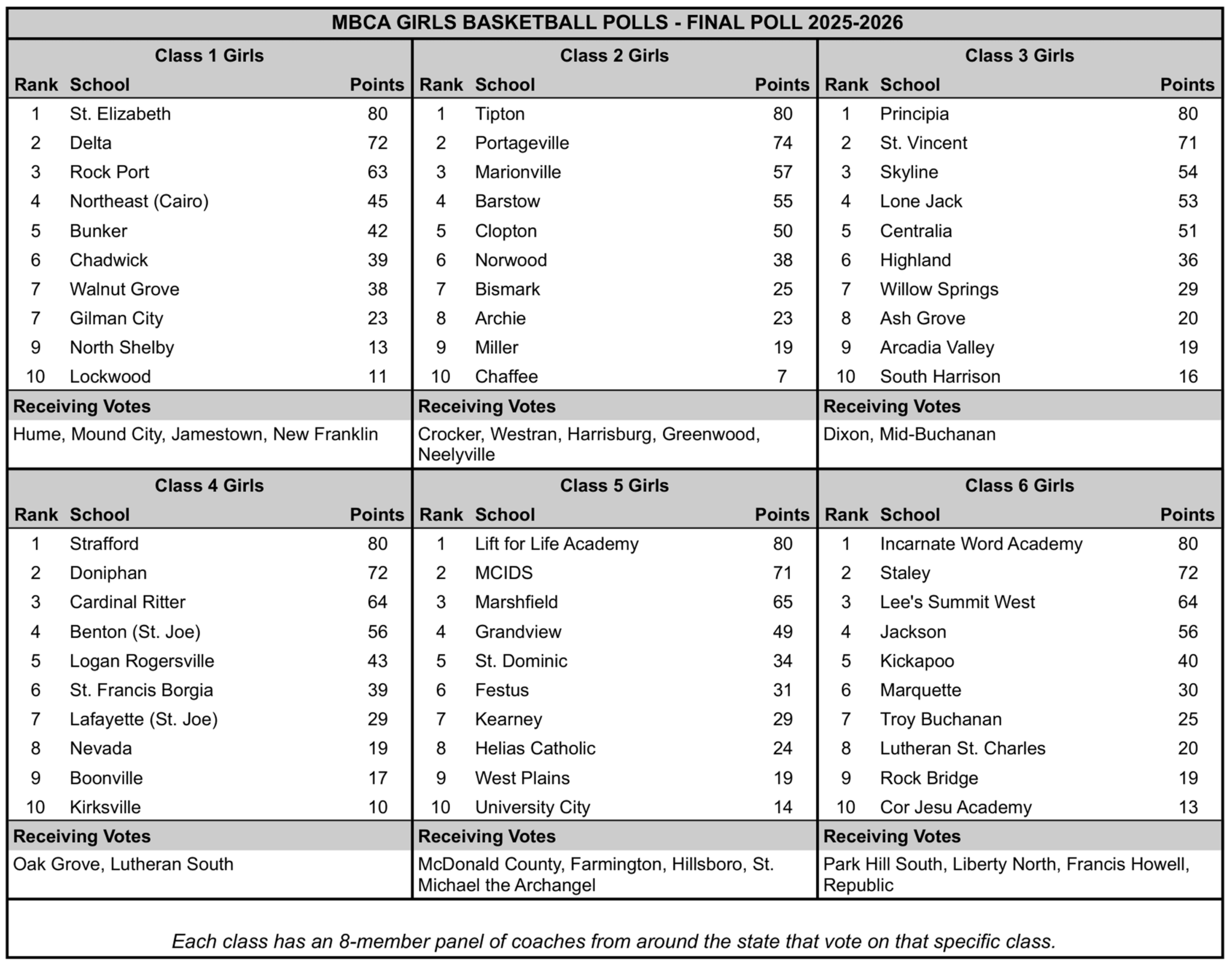 MBCA GIRLS BASKETBALL POLLS - FINAL POLL 2025-2026

Class 1 Girls

| Rank | School | Points |
|---|---|---|
| 1 | St. Elizabeth | 80 |
| 2 | Delta | 72 |
| 3 | Rock Port | 63 |
| 4 | Northeast (Cairo) | 45 |
| 5 | Bunker | 42 |
| 6 | Chadwick | 39 |
| 7 | Walnut Grove | 38 |
| 7 | Gilman City | 23 |
| 9 | North Shelby | 13 |
| 10 | Lockwood | 11 |

Receiving Votes
Hume, Mound City, Jamestown, New Franklin

Class 2 Girls

| Rank | School | Points |
|---|---|---|
| 1 | Tipton | 80 |
| 2 | Portageville | 74 |
| 3 | Marionville | 57 |
| 4 | Barstow | 55 |
| 5 | Clopton | 50 |
| 6 | Norwood | 38 |
| 7 | Bismark | 25 |
| 8 | Archie | 23 |
| 9 | Miller | 19 |
| 10 | Chaffee | 7 |

Receiving Votes
Crocker, Westran, Harrisburg, Greenwood, Neelyville

Class 3 Girls

| Rank | School | Points |
|---|---|---|
| 1 | Principia | 80 |
| 2 | St. Vincent | 71 |
| 3 | Skyline | 54 |
| 4 | Lone Jack | 53 |
| 5 | Centralia | 51 |
| 6 | Highland | 36 |
| 7 | Willow Springs | 29 |
| 8 | Ash Grove | 20 |
| 9 | Arcadia Valley | 19 |
| 10 | South Harrison | 16 |

Receiving Votes
Dixon, Mid-Buchanan

Class 4 Girls

| Rank | School | Points |
|---|---|---|
| 1 | Strafford | 80 |
| 2 | Doniphan | 72 |
| 3 | Cardinal Ritter | 64 |
| 4 | Benton (St. Joe) | 56 |
| 5 | Logan Rogersville | 43 |
| 6 | St. Francis Borgia | 39 |
| 7 | Lafayette (St. Joe) | 29 |
| 8 | Nevada | 19 |
| 9 | Boonville | 17 |
| 10 | Kirksville | 10 |

Receiving Votes
Oak Grove, Lutheran South

Class 5 Girls

| Rank | School | Points |
|---|---|---|
| 1 | Lift for Life Academy | 80 |
| 2 | MCIDS | 71 |
| 3 | Marshfield | 65 |
| 4 | Grandview | 49 |
| 5 | St. Dominic | 34 |
| 6 | Festus | 31 |
| 7 | Kearney | 29 |
| 8 | Helias Catholic | 24 |
| 9 | West Plains | 19 |
| 10 | University City | 14 |

Receiving Votes
McDonald County, Farmington, Hillsboro, St. Michael the Archangel

Class 6 Girls

| Rank | School | Points |
|---|---|---|
| 1 | Incarnate Word Academy | 80 |
| 2 | Staley | 72 |
| 3 | Lee's Summit West | 64 |
| 4 | Jackson | 56 |
| 5 | Kickapoo | 40 |
| 6 | Marquette | 30 |
| 7 | Troy Buchanan | 25 |
| 8 | Lutheran St. Charles | 20 |
| 9 | Rock Bridge | 19 |
| 10 | Cor Jesu Academy | 13 |

Receiving Votes
Park Hill South, Liberty North, Francis Howell, Republic

Each class has an 8-member panel of coaches from around the state that vote on that specific class.